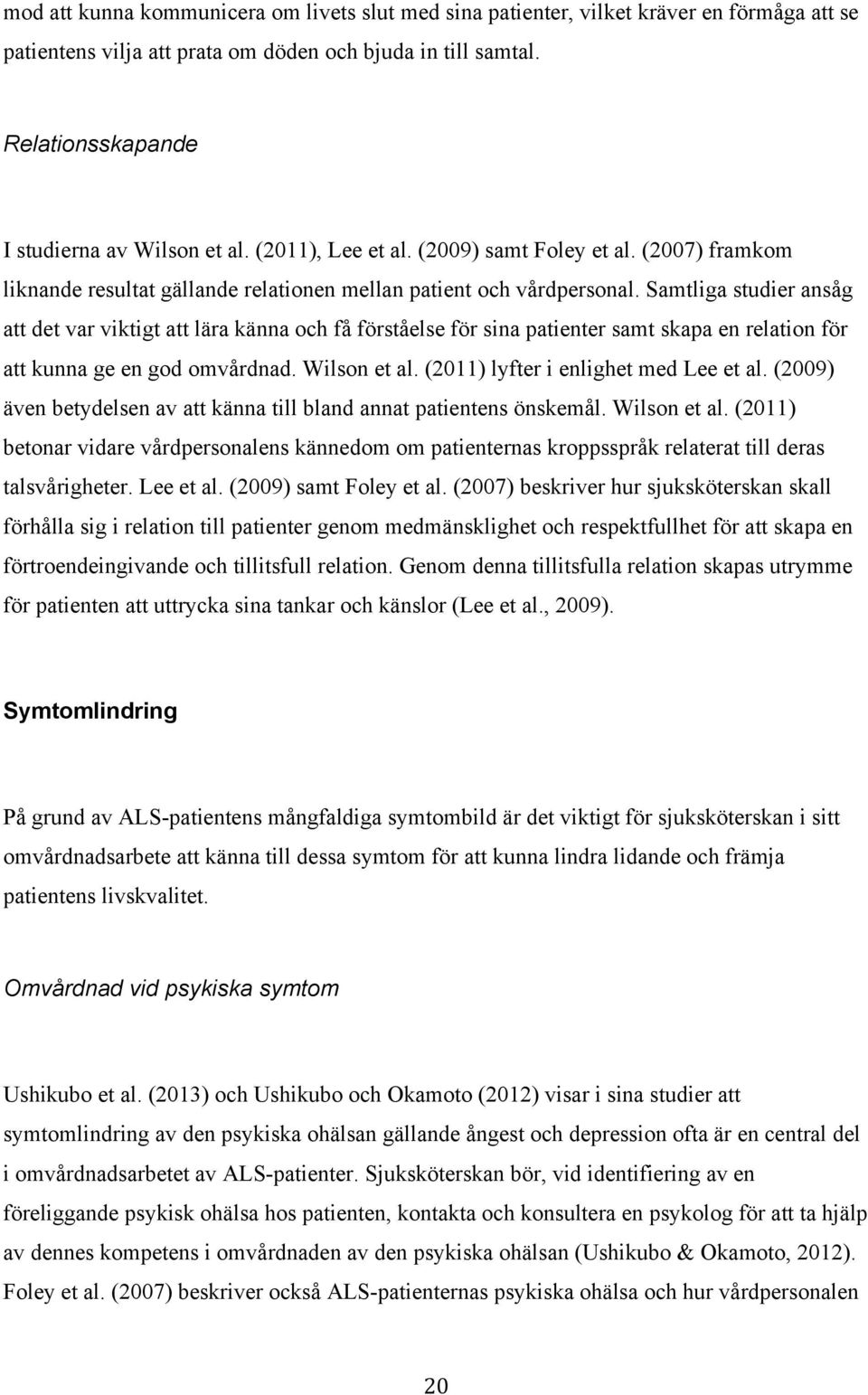 mod att kunna kommunicera om livets slut med sina patienter, vilket kräver en förmåga att se patientens vilja att prata om döden och bjuda in till samtal.

Relationsskapande

I studierna av Wilson et al. (2011), Lee et al. (2009) samt Foley et al. (2007) framkom liknande resultat gällande relationen mellan patient och vårdpersonal. Samtliga studier ansåg att det var viktigt att lära känna och få förståelse för sina patienter samt skapa en relation för att kunna ge en god omvårdnad. Wilson et al. (2011) lyfter i enlighet med Lee et al. (2009) även betydelsen av att känna till bland annat patientens önskemål. Wilson et al. (2011) betonar vidare vårdpersonalens kännedom om patienternas kroppsspråk relaterat till deras talsvårigheter. Lee et al. (2009) samt Foley et al. (2007) beskriver hur sjuksköterskan skall förhålla sig i relation till patienter genom medmänsklighet och respektfullhet för att skapa en förtroendeingivande och tillitsfull relation. Genom denna tillitsfulla relation skapas utrymme för patienten att uttrycka sina tankar och känslor (Lee et al., 2009).

Symtomlindring

På grund av ALS-patientens mångfaldiga symtombild är det viktigt för sjuksköterskan i sitt omvårdnadsarbete att känna till dessa symtom för att kunna lindra lidande och främja patientens livskvalitet.

Omvårdnad vid psykiska symtom

Ushikubo et al. (2013) och Ushikubo och Okamoto (2012) visar i sina studier att symtomlindring av den psykiska ohälsan gällande ångest och depression ofta är en central del i omvårdnadsarbetet av ALS-patienter. Sjuksköterskan bör, vid identifiering av en föreliggande psykisk ohälsa hos patienten, kontakta och konsultera en psykolog för att ta hjälp av dennes kompetens i omvårdnaden av den psykiska ohälsan (Ushikubo & Okamoto, 2012). Foley et al. (2007) beskriver också ALS-patienternas psykiska ohälsa och hur vårdpersonalen

20